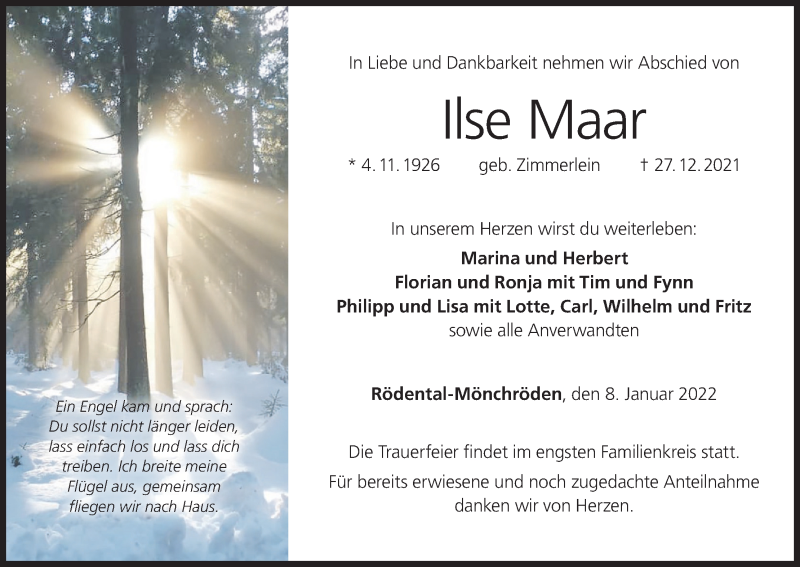 Ein Engel kam und sprach:
Du sollst nicht länger leiden,
lass einfach los und lass dich
treiben. Ich breite meine
Flügel aus, gemeinsam
fliegen wir nach Haus.

In Liebe und Dankbarkeit nehmen wir Abschied von

Ilse Maar

* 4. 11. 1926 geb. Zimmerlein † 27. 12. 2021

In unserem Herzen wirst du weiterleben:
Marina und Herbert
Florian und Ronja mit Tim und Fynn
Philipp und Lisa mit Lotte, Carl, Wilhelm und Fritz
sowie alle Anverwandten

Rödental-Mönchröden, den 8. Januar 2022

Die Trauerfeier findet im engsten Familienkreis statt.

Für bereits erwiesene und noch zugedachte Anteilnahme danken wir von Herzen.